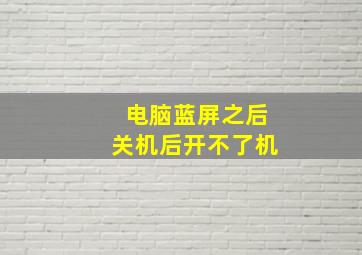 电脑蓝屏之后
关机后开不了机